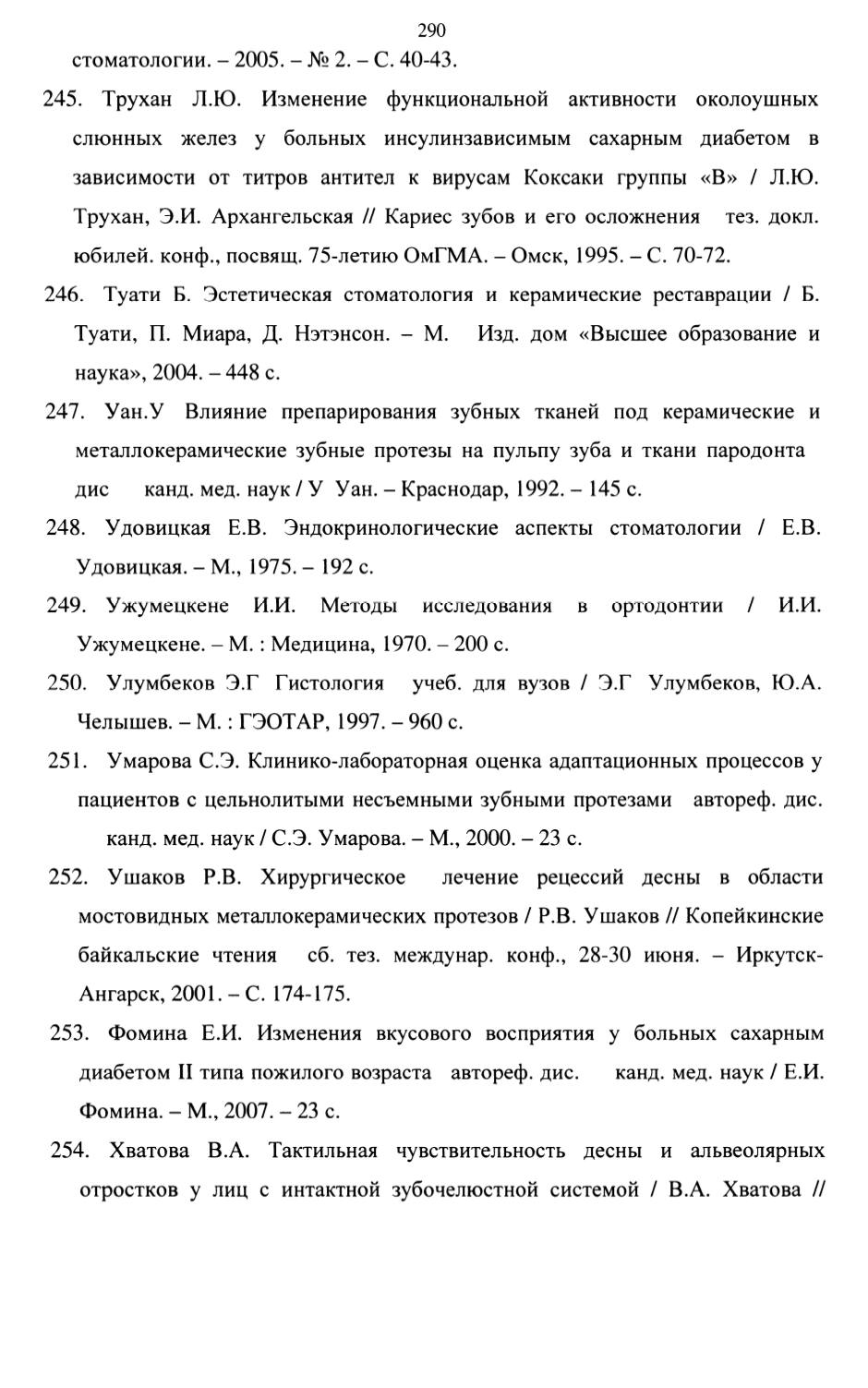 290

стоматологии. – 2005. – № 2. – С. 40-43.

245. Трухан Л.Ю. Изменение функциональной активности околоушных слюнных желез у больных инсулинзависимым сахарным диабетом в зависимости от титров антител к вирусам Коксаки группы «В» / Л.Ю. Трухан, Э.И. Архангельская // Кариес зубов и его осложнения тез. докл. юбилей. конф., посвящ. 75-летию ОмГМА. – Омск, 1995. – С. 70-72.

246. Туати Б. Эстетическая стоматология и керамические реставрации / Б. Туати, П. Миара, Д. Нэтэнсон. – М. Изд. дом «Высшее образование и наука», 2004. – 448 с.

247. Уан.У Влияние препарирования зубных тканей под керамические и металлокерамические зубные протезы на пульпу зуба и ткани пародонта дис канд. мед. наук / У Уан. – Краснодар, 1992. – 145 с.

248. Удовицкая Е.В. Эндокринологические аспекты стоматологии / Е.В. Удовицкая. – М., 1975. – 192 с.

249. Ужумецкене И.И. Методы исследования в ортодонтии / И.И. Ужумецкене. – М. : Медицина, 1970. – 200 с.

250. Улумбеков Э.Г Гистология учеб. для вузов / Э.Г Улумбеков, Ю.А. Челышев. – М. : ГЭОТАР, 1997. – 960 с.

251. Умарова С.Э. Клинико-лабораторная оценка адаптационных процессов у пациентов с цельнолитыми несъемными зубными протезами автореф. дис. канд. мед. наук / С.Э. Умарова. – М., 2000. – 23 с.

252. Ушаков Р.В. Хирургическое лечение рецессий десны в области мостовидных металлокерамических протезов / Р.В. Ушаков // Копейкинские байкальские чтения сб. тез. междунар. конф., 28-30 июня. – Иркутск-Ангарск, 2001. – С. 174-175.

253. Фомина Е.И. Изменения вкусового восприятия у больных сахарным диабетом II типа пожилого возраста автореф. дис. канд. мед. наук / Е.И. Фомина. – М., 2007. – 23 с.

254. Хватова В.А. Тактильная чувствительность десны и альвеолярных отростков у лиц с интактной зубочелюстной системой / В.А. Хватова //